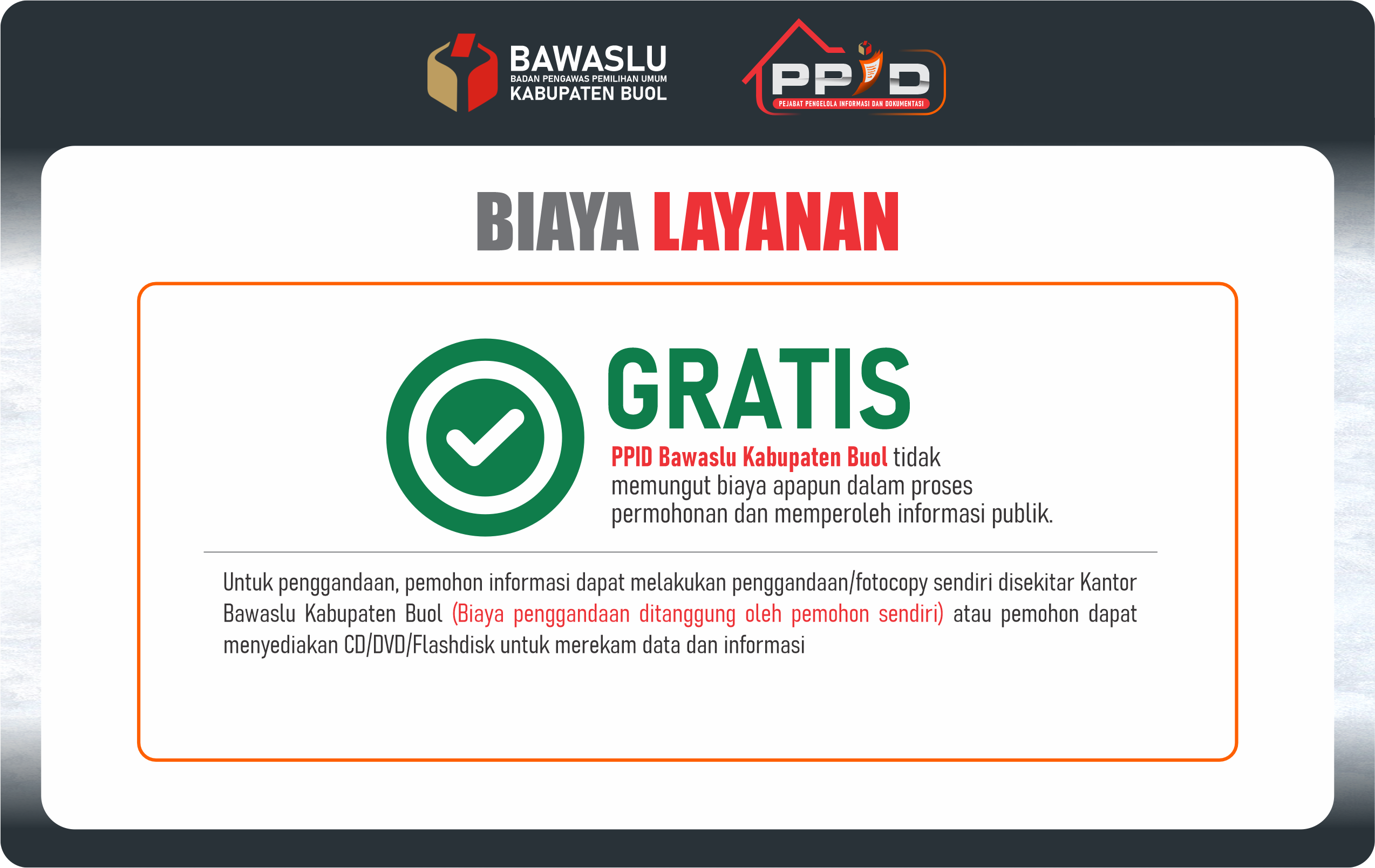 BAWASLU
BADAN PENGAWAS PEMILIHAN UMUM
KABUPATEN BUOL

PPID
PEJABAT PENGELOLA INFORMASI DAN DOKUMENTASI

BIAYA LAYANAN

GRATIS

PPID Bawaslu Kabupaten Buol tidak memungut biaya apapun dalam proses permohonan dan memperoleh informasi publik.

Untuk penggandaan, pemohon informasi dapat melakukan penggandaan/fotocopy sendiri disekitar Kantor Bawaslu Kabupaten Buol (Biaya penggandaan ditanggung oleh pemohon sendiri) atau pemohon dapat menyediakan CD/DVD/Flashdisk untuk merekam data dan informasi